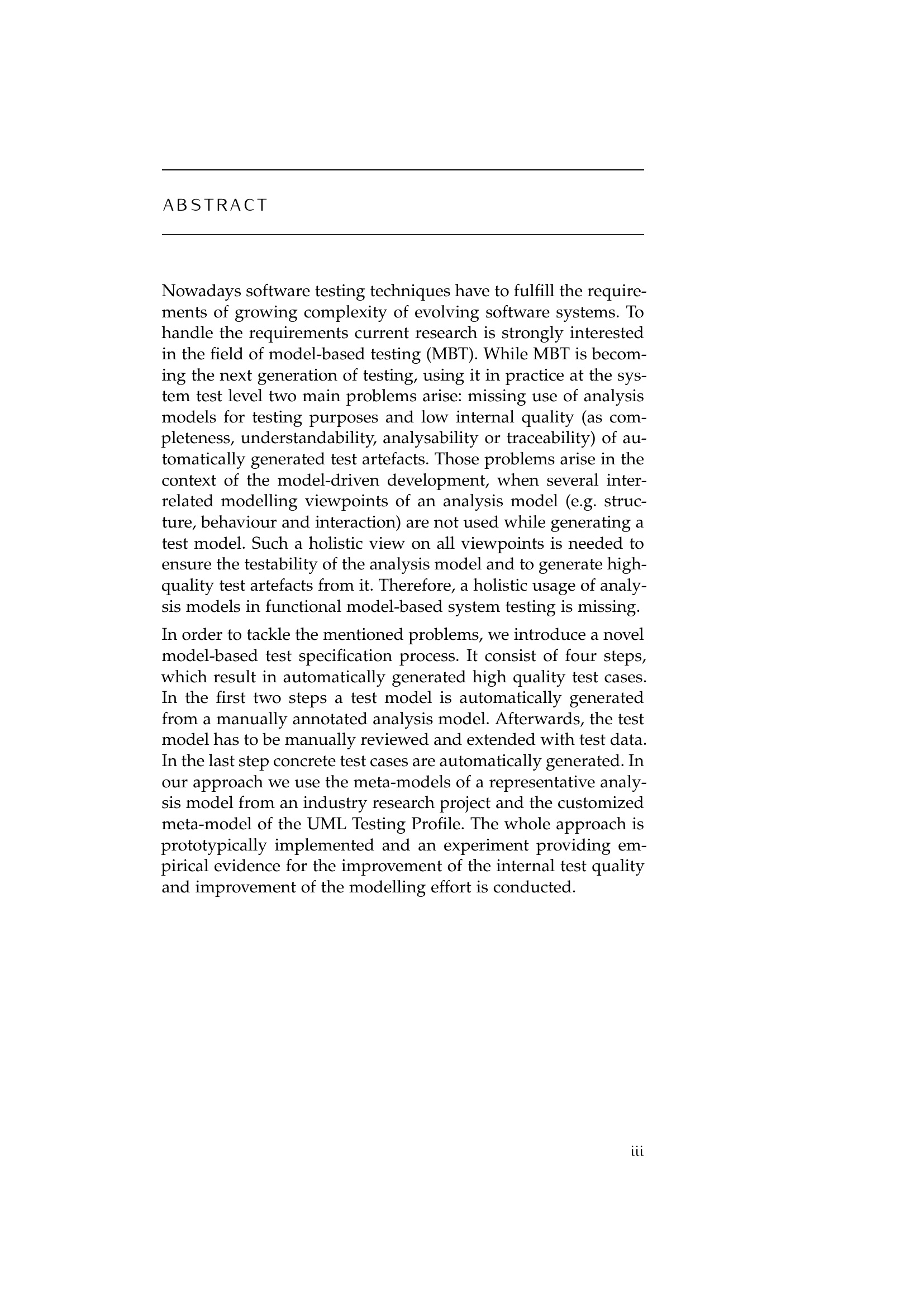 ABSTRACT

Nowadays software testing techniques have to fulfill the requirements of growing complexity of evolving software systems. To handle the requirements current research is strongly interested in the field of model-based testing (MBT). While MBT is becoming the next generation of testing, using it in practice at the system test level two main problems arise: missing use of analysis models for testing purposes and low internal quality (as completeness, understandability, analysability or traceability) of automatically generated test artefacts. Those problems arise in the context of the model-driven development, when several interrelated modelling viewpoints of an analysis model (e.g. structure, behaviour and interaction) are not used while generating a test model. Such a holistic view on all viewpoints is needed to ensure the testability of the analysis model and to generate high-quality test artefacts from it. Therefore, a holistic usage of analysis models in functional model-based system testing is missing.

In order to tackle the mentioned problems, we introduce a novel model-based test specification process. It consist of four steps, which result in automatically generated high quality test cases. In the first two steps a test model is automatically generated from a manually annotated analysis model. Afterwards, the test model has to be manually reviewed and extended with test data. In the last step concrete test cases are automatically generated. In our approach we use the meta-models of a representative analysis model from an industry research project and the customized meta-model of the UML Testing Profile. The whole approach is prototypically implemented and an experiment providing empirical evidence for the improvement of the internal test quality and improvement of the modelling effort is conducted.

iii